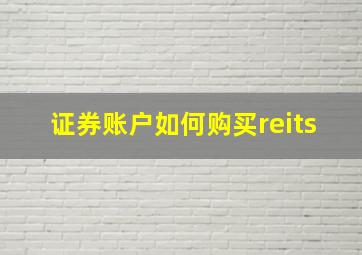 证券账户如何购买reits